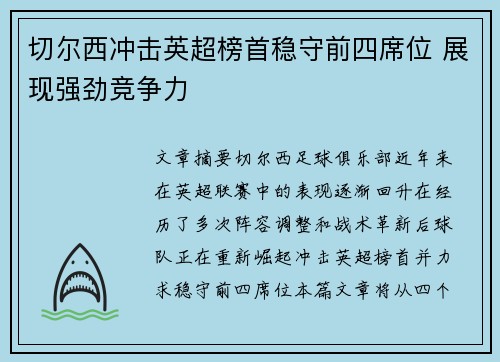 切尔西冲击英超榜首稳守前四席位 展现强劲竞争力

文章摘要切尔西足球俱乐部近年来在英超联赛中的表现逐渐回升在经历了多次阵容调整和战术革新后球队正在重新崛起冲击英超榜首并力求稳守前四席位本篇文章将从四个